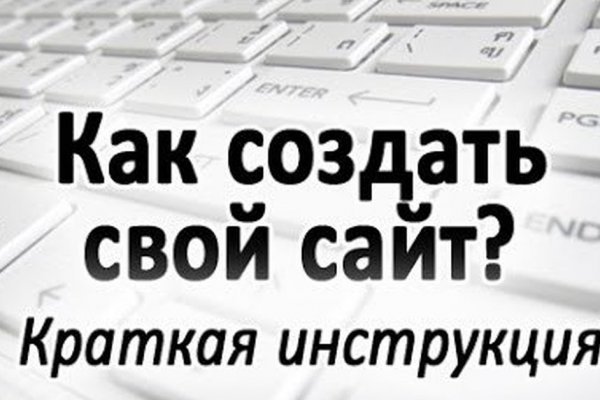 SPACE

ENTER

PG

END

Как создать свой сайт?

Краткая инструкция